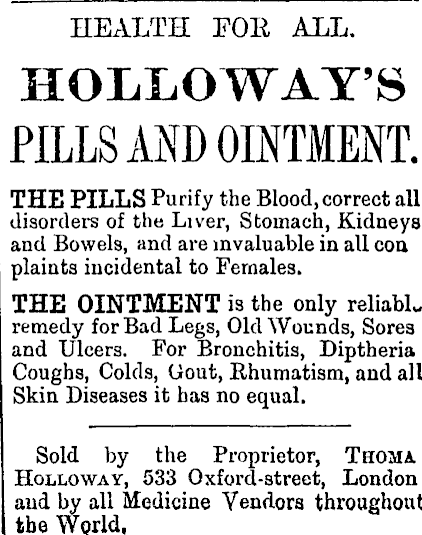 HEALTH FOR ALL.

HOLLOWAY'S

PILLS AND OINTMENT.

THE PILLS Purify the Blood, correct all disorders of the Liver, Stomach, Kidneys and Bowels, and are invaluable in all con plaints incidental to Females.

THE OINTMENT is the only reliabl remedy for Bad Legs, Old Wounds, Sores and Ulcers. For Bronchitis, Diptheria Coughs, Colds, Gout, Rhumatism, and all Skin Diseases it has no equal.

Sold by the Proprietor, THOMA HOLLOWAY, 533 Oxford-street, London and by all Medicine Vendors throughout the World.